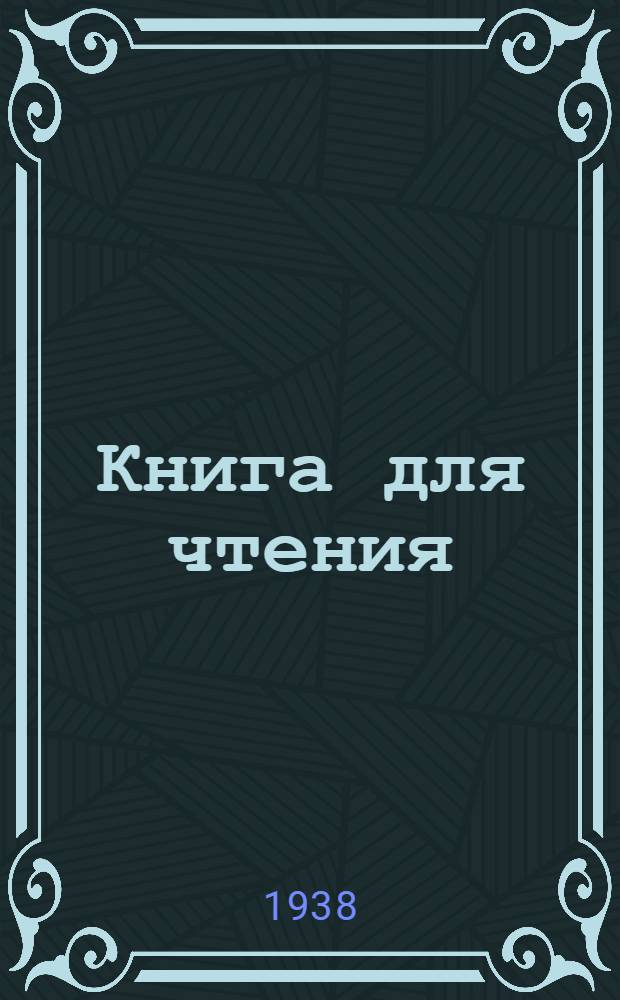 Книга для чтения

1938